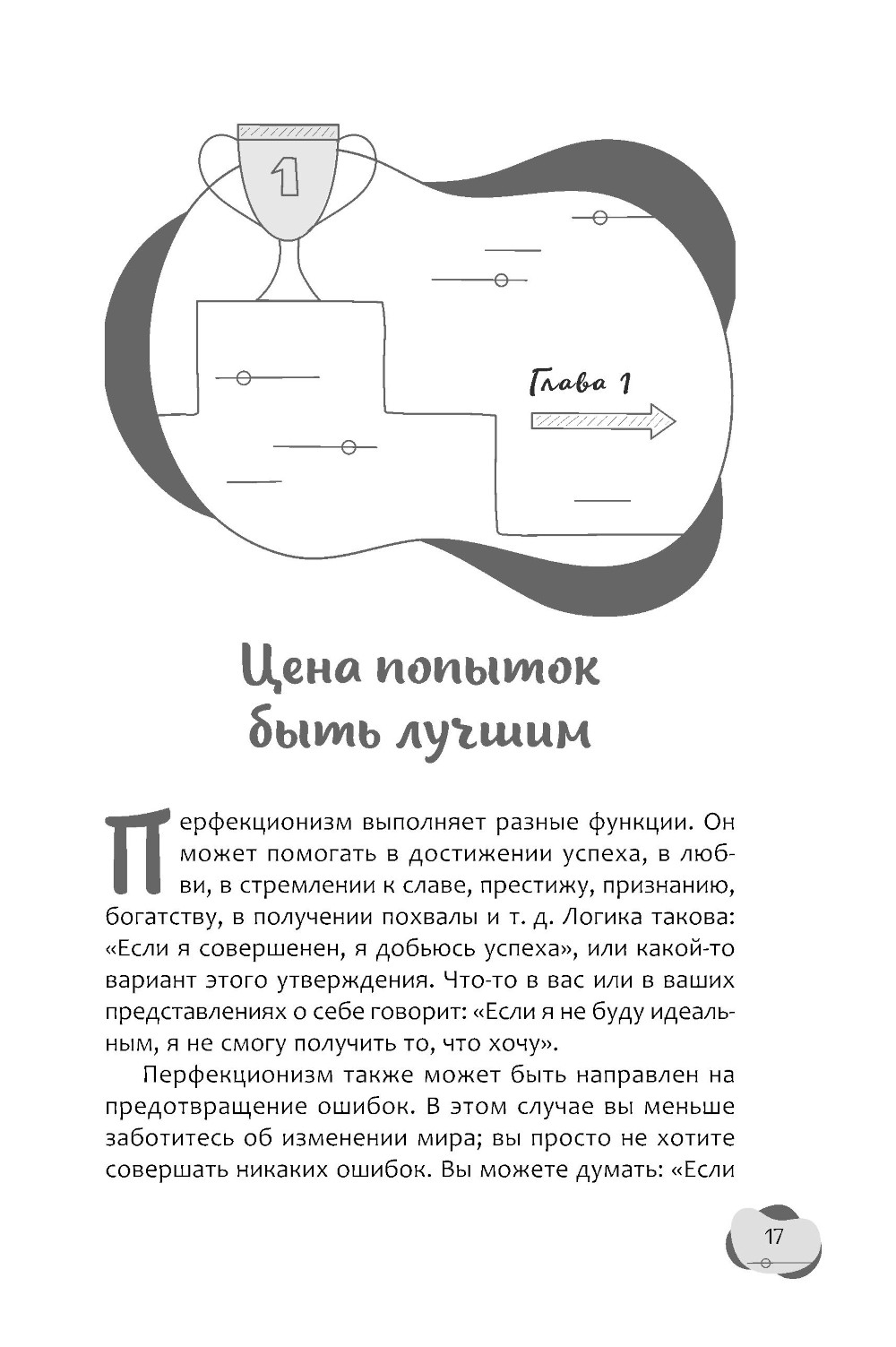 1

Глава 1

Цена попыток быть лучшим

Перфекционизм выполняет разные функции. Он может помогать в достижении успеха, в любви, в стремлении к славе, престижу, признанию, богатству, в получении похвалы и т. д. Логика такова: «Если я совершенен, я добьюсь успеха», или какой-то вариант этого утверждения. Что-то в вас или в ваших представлениях о себе говорит: «Если я не буду идеальным, я не смогу получить то, что хочу».

Перфекционизм также может быть направлен на предотвращение ошибок. В этом случае вы меньше заботитесь об изменении мира; вы просто не хотите совершать никаких ошибок. Вы можете думать: «Если

17